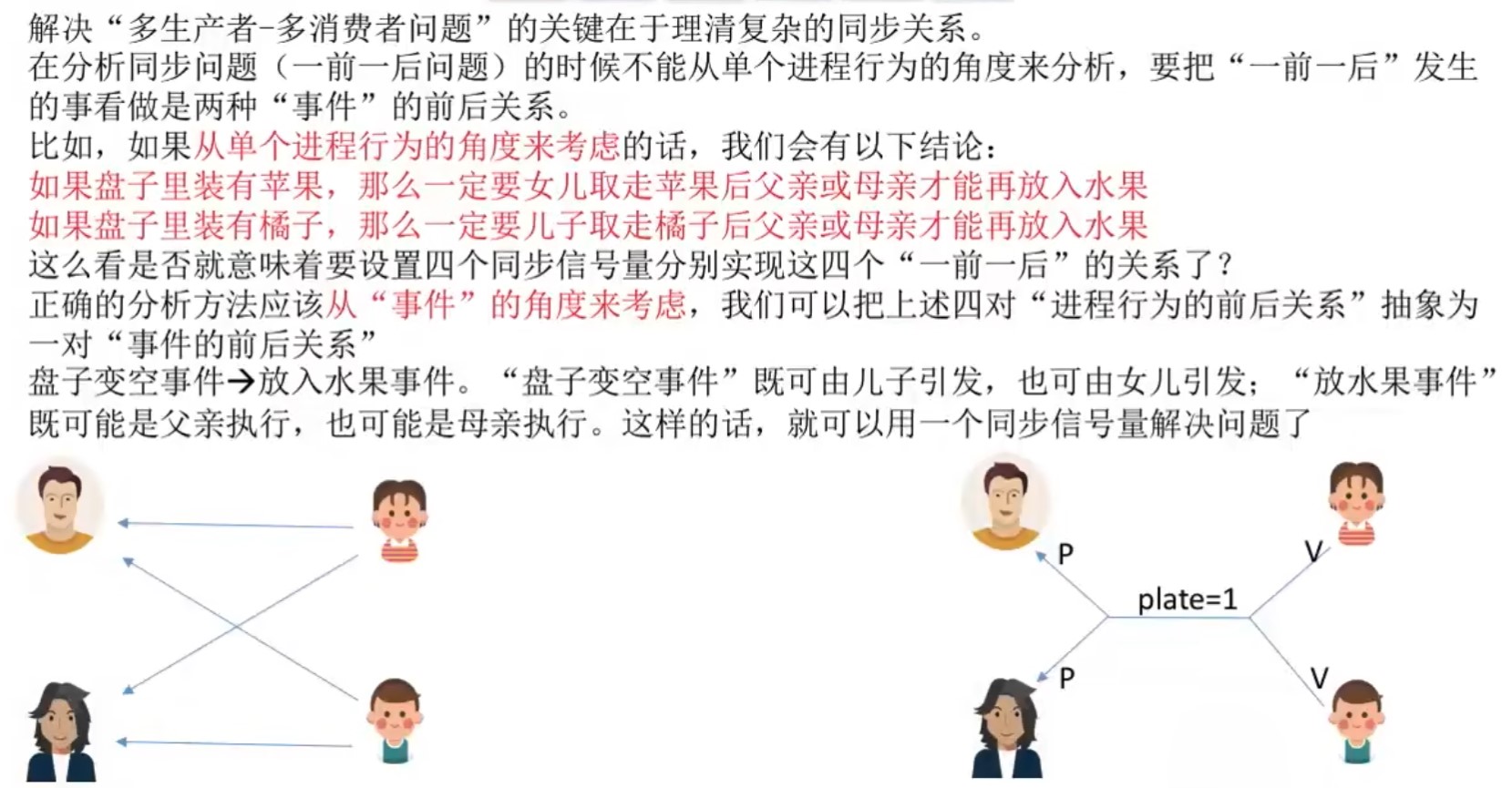 解决“多生产者-多消费者问题”的关键在于理清复杂的同步关系。

在分析同步问题（一前一后问题）的时候不能从单个进程行为的角度来分析，要把“一前一后”发生的事看做是两种“事件”的前后关系。

比如，如果从单个进程行为的角度来考虑的话，我们会有以下结论：

如果盘子里装有苹果，那么一定要女儿取走苹果后父亲或母亲才能再放入水果

如果盘子里装有橘子，那么一定要儿子取走橘子后父亲或母亲才能再放入水果

这么看是否就意味着要设置四个同步信号量分别实现这四个“一前一后”的关系了？

正确的分析方法应该从“事件”的角度来考虑，我们可以把上述四对“进程行为的前后关系”抽象为一对“事件的前后关系”

盘子变空事件→放入水果事件。“盘子变空事件”既可由儿子引发，也可由女儿引发；“放水果事件”既可能是父亲执行，也可能是母亲执行。这样的话，就可以用一个同步信号量解决问题了

P
V
plate=1
P
V